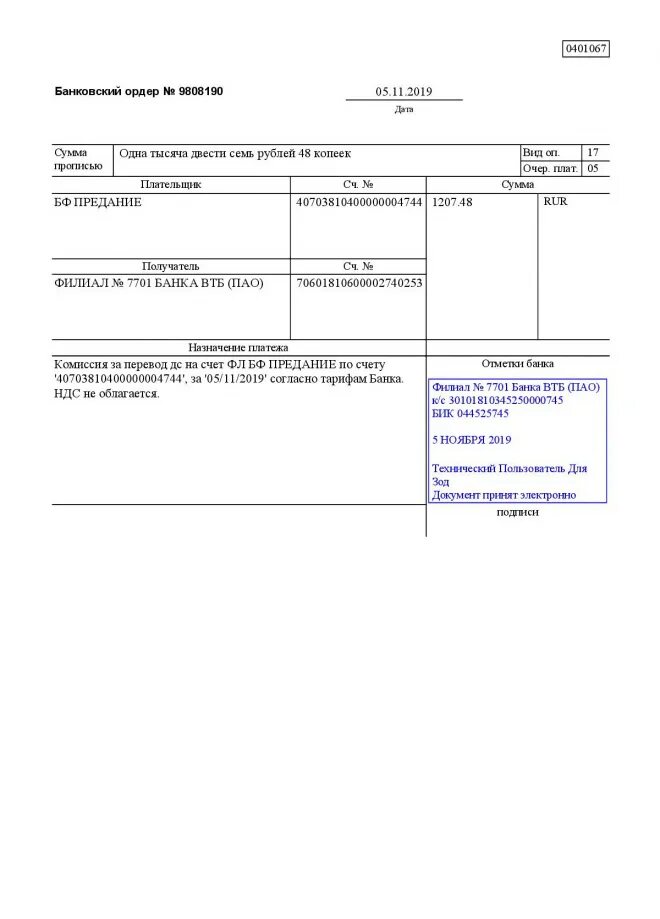 0401067

Банковский ордер № 9808190

05.11.2019
Дата

| Сумма прописью | Одна тысяча двести семь рублей 48 копеек | Вид оп. | 17 |
|---|---|---|---|
| | | Очер. плат. | 05 |

| Плательщик | Сч. № | Сумма | |
|---|---|---|---|
| БФ ПРЕДАНИЕ | 40703810400000004744 | 1207.48 | RUR |
| Получатель | Сч. № | | |
| ФИЛИАЛ № 7701 БАНКА ВТБ (ПАО) | 70601810600002740253 | | |

Назначение платежа

Комиссия за перевод дс на счет ФЛ БФ ПРЕДАНИЕ по счету '40703810400000004744', за '05/11/2019' согласно тарифам Банка. НДС не облагается.

Отметки банка

Филиал № 7701 Банка ВТБ (ПАО)
к/с 30101810345250000745
БИК 044525745

5 НОЯБРЯ 2019

Технический Пользователь Для Зод
Документ принят электронно

подписи